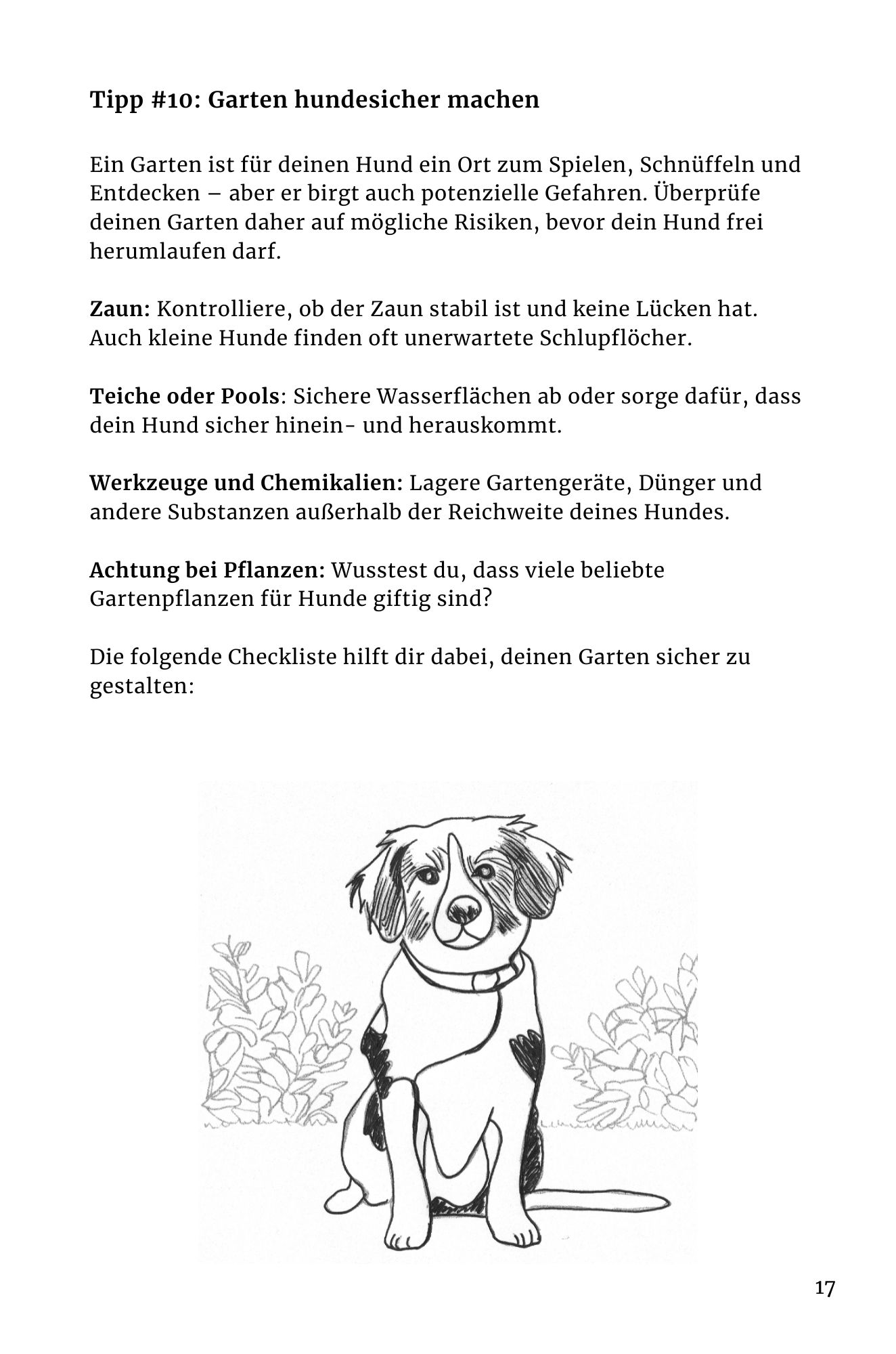 Tipp #10: Garten hundesicher machen

Ein Garten ist für deinen Hund ein Ort zum Spielen, Schnüffeln und Entdecken – aber er birgt auch potenzielle Gefahren. Überprüfe deinen Garten daher auf mögliche Risiken, bevor dein Hund frei herumlaufen darf.

Zaun: Kontrolliere, ob der Zaun stabil ist und keine Lücken hat. Auch kleine Hunde finden oft unerwartete Schlupflöcher.

Teiche oder Pools: Sichere Wasserflächen ab oder sorge dafür, dass dein Hund sicher hinein- und herauskommt.

Werkzeuge und Chemikalien: Lagere Gartengeräte, Dünger und andere Substanzen außerhalb der Reichweite deines Hundes.

Achtung bei Pflanzen: Wusstest du, dass viele beliebte Gartenpflanzen für Hunde giftig sind?

Die folgende Checkliste hilft dir dabei, deinen Garten sicher zu gestalten:

17